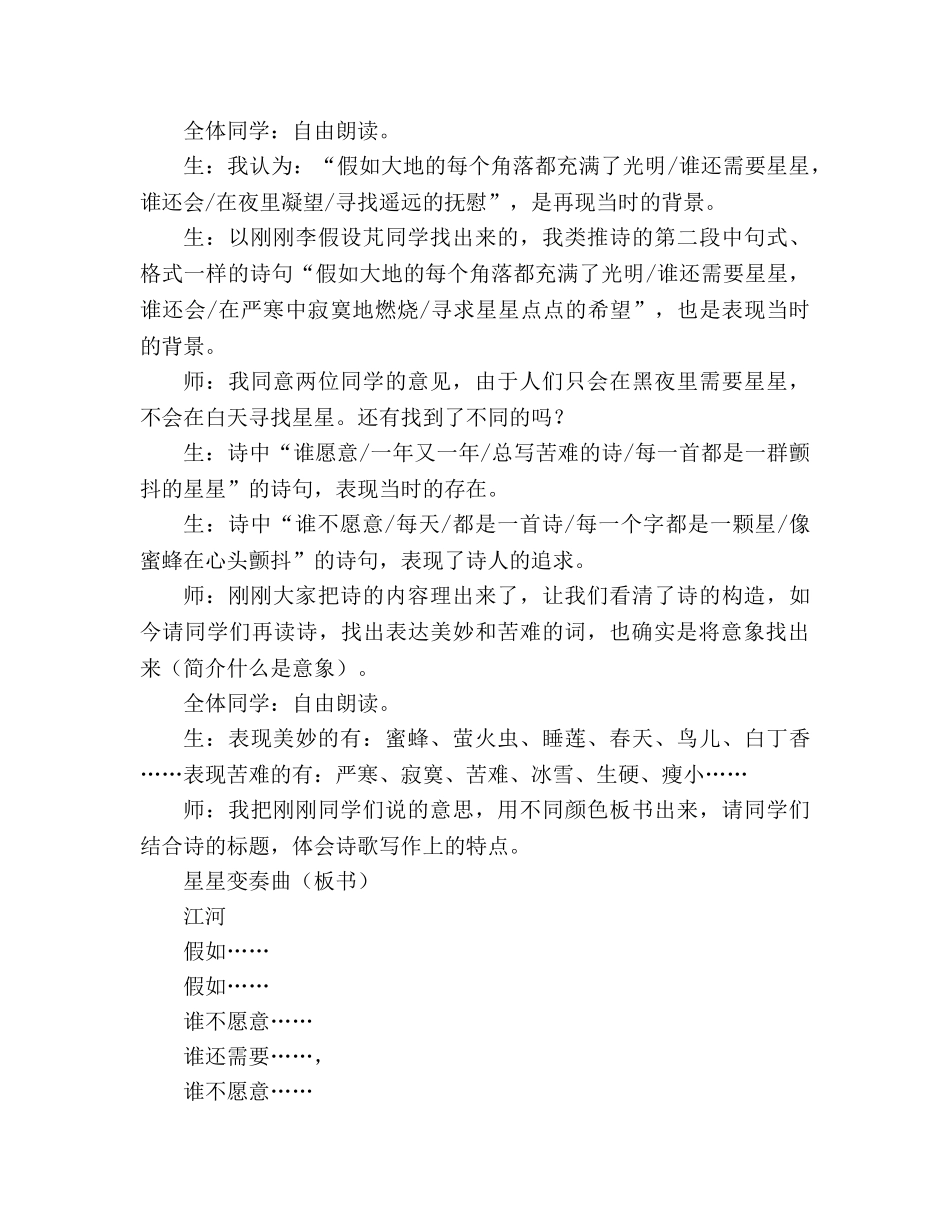 全体同学：自由朗读。

生：我认为：“假如大地的每个角落都充满了光明/谁还需要星星，谁还会/在夜里凝望/寻找遥远的抚慰”，是再现当时的背景。

生：以刚刚李假设芃同学找出来的，我类推诗的第二段中句式、格式一样的诗句“假如大地的每个角落都充满了光明/谁还需要星星，谁还会/在严寒中寂寞地燃烧/寻求星星点点的希望”，也是表现当时的背景。

师：我同意两位同学的意见，由于人们只会在黑夜里需要星星，不会在白天寻找星星。还有找到了不同的吗？

生：诗中“谁愿意/一年又一年/总写苦难的诗/每一首都是一群颤抖的星星”的诗句，表现当时的存在。

生：诗中“谁不愿意/每天/都是一首诗/每一个字都是一颗星/像蜜蜂在心头颤抖”的诗句，表现了诗人的追求。

师：刚刚大家把诗的内容理出来了，让我们看清了诗的构造，如今请同学们再读诗，找出表达美妙和苦难的词，也确实是将意象找出来（简介什么是意象）。

全体同学：自由朗读。

生：表现美妙的有：蜜蜂、萤火虫、睡莲、春天、鸟儿、白丁香……表现苦难的有：严寒、寂寞、苦难、冰雪、生硬、瘦小……

师：我把刚刚同学们说的意思，用不同颜色板书出来，请同学们结合诗的标题，体会诗歌写作上的特点。

星星变奏曲（板书）

江河

假如……

假如……

谁不愿意……

谁还需要……，

谁不愿意……